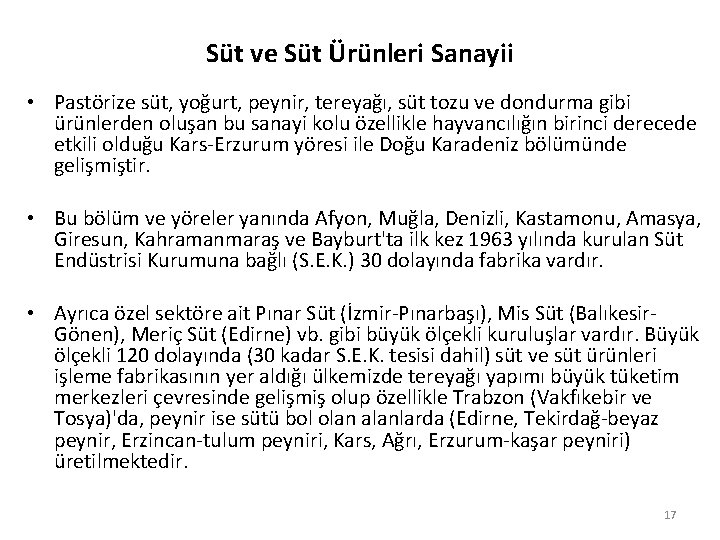 Süt ve Süt Ürünleri Sanayii

• Pastörize süt, yoğurt, peynir, tereyağı, süt tozu ve dondurma gibi ürünlerden oluşan bu sanayi kolu özellikle hayvancılığın birinci derecede etkili olduğu Kars-Erzurum yöresi ile Doğu Karadeniz bölümünde gelişmiştir.

• Bu bölüm ve yöreler yanında Afyon, Muğla, Denizli, Kastamonu, Amasya, Giresun, Kahramanmaraş ve Bayburt'ta ilk kez 1963 yılında kurulan Süt Endüstrisi Kurumuna bağlı (S.E.K.) 30 dolayında fabrika vardır.

• Ayrıca özel sektöre ait Pınar Süt (İzmir-Pınarbaşı), Mis Süt (Balıkesir-Gönen), Meriç Süt (Edirne) vb. gibi büyük ölçekli kuruluşlar vardır. Büyük ölçekli 120 dolayında (30 kadar S.E.K. tesisi dahil) süt ve süt ürünleri işleme fabrikasının yer aldığı ülkemizde tereyağı yapımı büyük tüketim merkezleri çevresinde gelişmiş olup özellikle Trabzon (Vakfıkebir ve Tosya)'da, peynir ise sütü bol olan alanlarda (Edirne, Tekirdağ-beyaz peynir, Erzincan-tulum peyniri, Kars, Ağrı, Erzurum-kaşar peyniri) üretilmektedir.

17